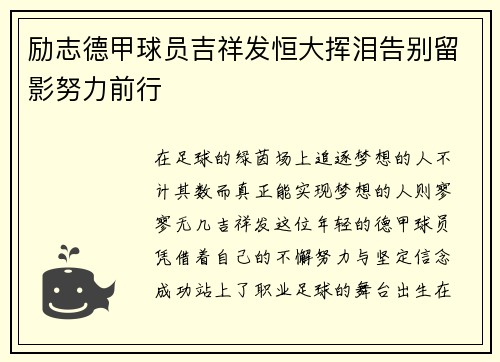 励志德甲球员吉祥发恒大挥泪告别留影努力前行

在足球的绿茵场上追逐梦想的人不计其数而真正能实现梦想的人则寥寥无几吉祥发这位年轻的德甲球员凭借着自己的不懈努力与坚定信念成功站上了职业足球的舞台出生在